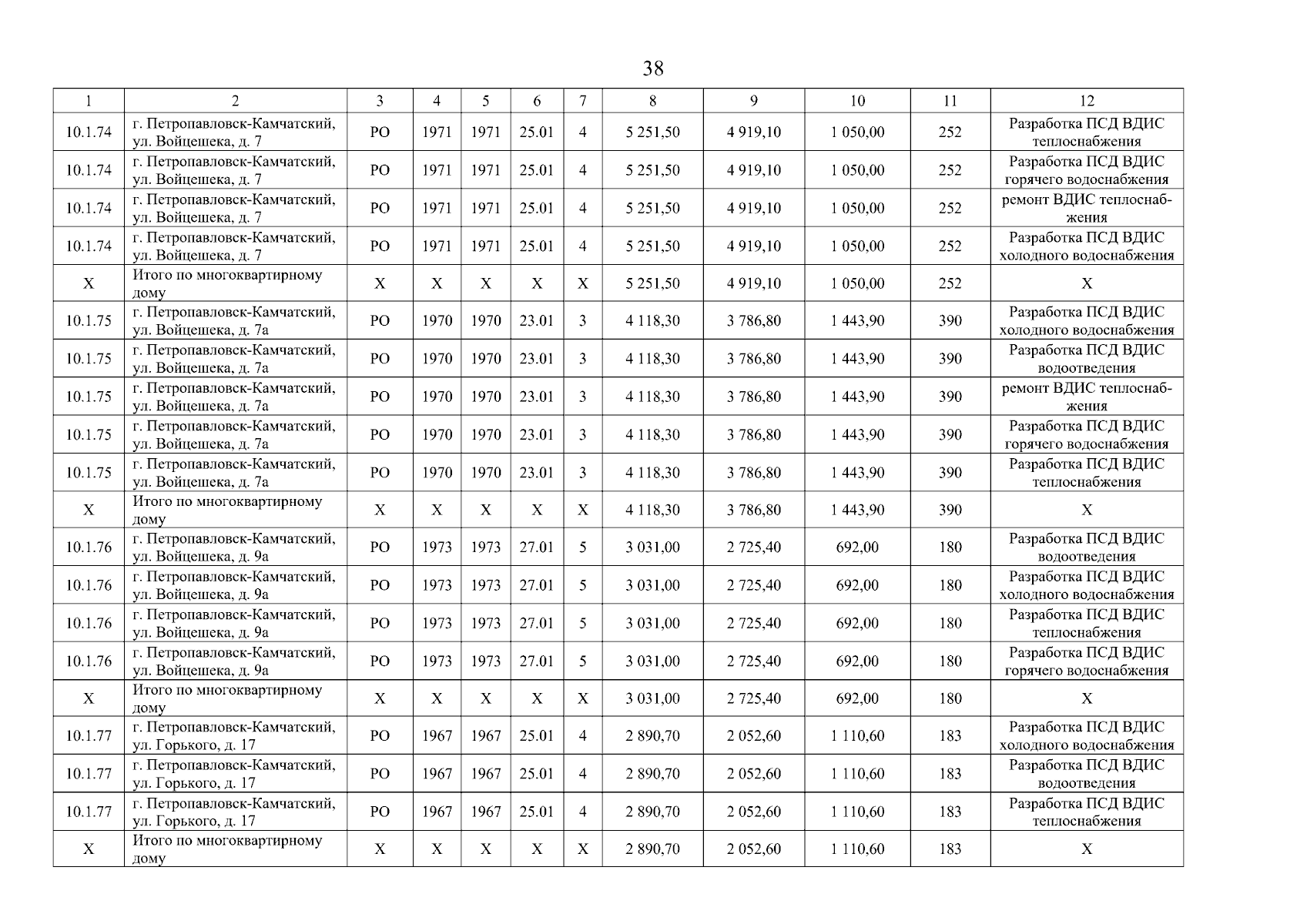 38

| 1 | 2 | 3 | 4 | 5 | 6 | 7 | 8 | 9 | 10 | 11 | 12 |
|---|---|---|---|---|---|---|---|---|---|---|---|
| 10.1.74 | г. Петропавловск-Камчатский, ул. Войцешека, д. 7 | РО | 1971 | 1971 | 25.01 | 4 | 5 251,50 | 4 919,10 | 1 050,00 | 252 | Разработка ПСД ВДИС теплоснабжения |
| 10.1.74 | г. Петропавловск-Камчатский, ул. Войцешека, д. 7 | РО | 1971 | 1971 | 25.01 | 4 | 5 251,50 | 4 919,10 | 1 050,00 | 252 | Разработка ПСД ВДИС горячего водоснабжения |
| 10.1.74 | г. Петропавловск-Камчатский, ул. Войцешека, д. 7 | РО | 1971 | 1971 | 25.01 | 4 | 5 251,50 | 4 919,10 | 1 050,00 | 252 | ремонт ВДИС теплоснабжения |
| 10.1.74 | г. Петропавловск-Камчатский, ул. Войцешека, д. 7 | РО | 1971 | 1971 | 25.01 | 4 | 5 251,50 | 4 919,10 | 1 050,00 | 252 | Разработка ПСД ВДИС холодного водоснабжения |
| Х | Итого по многоквартирному дому | Х | Х | Х | Х | Х | 5 251,50 | 4 919,10 | 1 050,00 | 252 | Х |
| 10.1.75 | г. Петропавловск-Камчатский, ул. Войцешека, д. 7а | РО | 1970 | 1970 | 23.01 | 3 | 4 118,30 | 3 786,80 | 1 443,90 | 390 | Разработка ПСД ВДИС холодного водоснабжения |
| 10.1.75 | г. Петропавловск-Камчатский, ул. Войцешека, д. 7а | РО | 1970 | 1970 | 23.01 | 3 | 4 118,30 | 3 786,80 | 1 443,90 | 390 | Разработка ПСД ВДИС водоотведения |
| 10.1.75 | г. Петропавловск-Камчатский, ул. Войцешека, д. 7а | РО | 1970 | 1970 | 23.01 | 3 | 4 118,30 | 3 786,80 | 1 443,90 | 390 | ремонт ВДИС теплоснабжения |
| 10.1.75 | г. Петропавловск-Камчатский, ул. Войцешека, д. 7а | РО | 1970 | 1970 | 23.01 | 3 | 4 118,30 | 3 786,80 | 1 443,90 | 390 | Разработка ПСД ВДИС горячего водоснабжения |
| 10.1.75 | г. Петропавловск-Камчатский, ул. Войцешека, д. 7а | РО | 1970 | 1970 | 23.01 | 3 | 4 118,30 | 3 786,80 | 1 443,90 | 390 | Разработка ПСД ВДИС теплоснабжения |
| Х | Итого по многоквартирному дому | Х | Х | Х | Х | Х | 4 118,30 | 3 786,80 | 1 443,90 | 390 | Х |
| 10.1.76 | г. Петропавловск-Камчатский, ул. Войцешека, д. 9а | РО | 1973 | 1973 | 27.01 | 5 | 3 031,00 | 2 725,40 | 692,00 | 180 | Разработка ПСД ВДИС водоотведения |
| 10.1.76 | г. Петропавловск-Камчатский, ул. Войцешека, д. 9а | РО | 1973 | 1973 | 27.01 | 5 | 3 031,00 | 2 725,40 | 692,00 | 180 | Разработка ПСД ВДИС холодного водоснабжения |
| 10.1.76 | г. Петропавловск-Камчатский, ул. Войцешека, д. 9а | РО | 1973 | 1973 | 27.01 | 5 | 3 031,00 | 2 725,40 | 692,00 | 180 | Разработка ПСД ВДИС теплоснабжения |
| 10.1.76 | г. Петропавловск-Камчатский, ул. Войцешека, д. 9а | РО | 1973 | 1973 | 27.01 | 5 | 3 031,00 | 2 725,40 | 692,00 | 180 | Разработка ПСД ВДИС горячего водоснабжения |
| Х | Итого по многоквартирному дому | Х | Х | Х | Х | Х | 3 031,00 | 2 725,40 | 692,00 | 180 | Х |
| 10.1.77 | г. Петропавловск-Камчатский, ул. Горького, д. 17 | РО | 1967 | 1967 | 25.01 | 4 | 2 890,70 | 2 052,60 | 1 110,60 | 183 | Разработка ПСД ВДИС холодного водоснабжения |
| 10.1.77 | г. Петропавловск-Камчатский, ул. Горького, д. 17 | РО | 1967 | 1967 | 25.01 | 4 | 2 890,70 | 2 052,60 | 1 110,60 | 183 | Разработка ПСД ВДИС водоотведения |
| 10.1.77 | г. Петропавловск-Камчатский, ул. Горького, д. 17 | РО | 1967 | 1967 | 25.01 | 4 | 2 890,70 | 2 052,60 | 1 110,60 | 183 | Разработка ПСД ВДИС теплоснабжения |
| Х | Итого по многоквартирному дому | Х | Х | Х | Х | Х | 2 890,70 | 2 052,60 | 1 110,60 | 183 | Х |